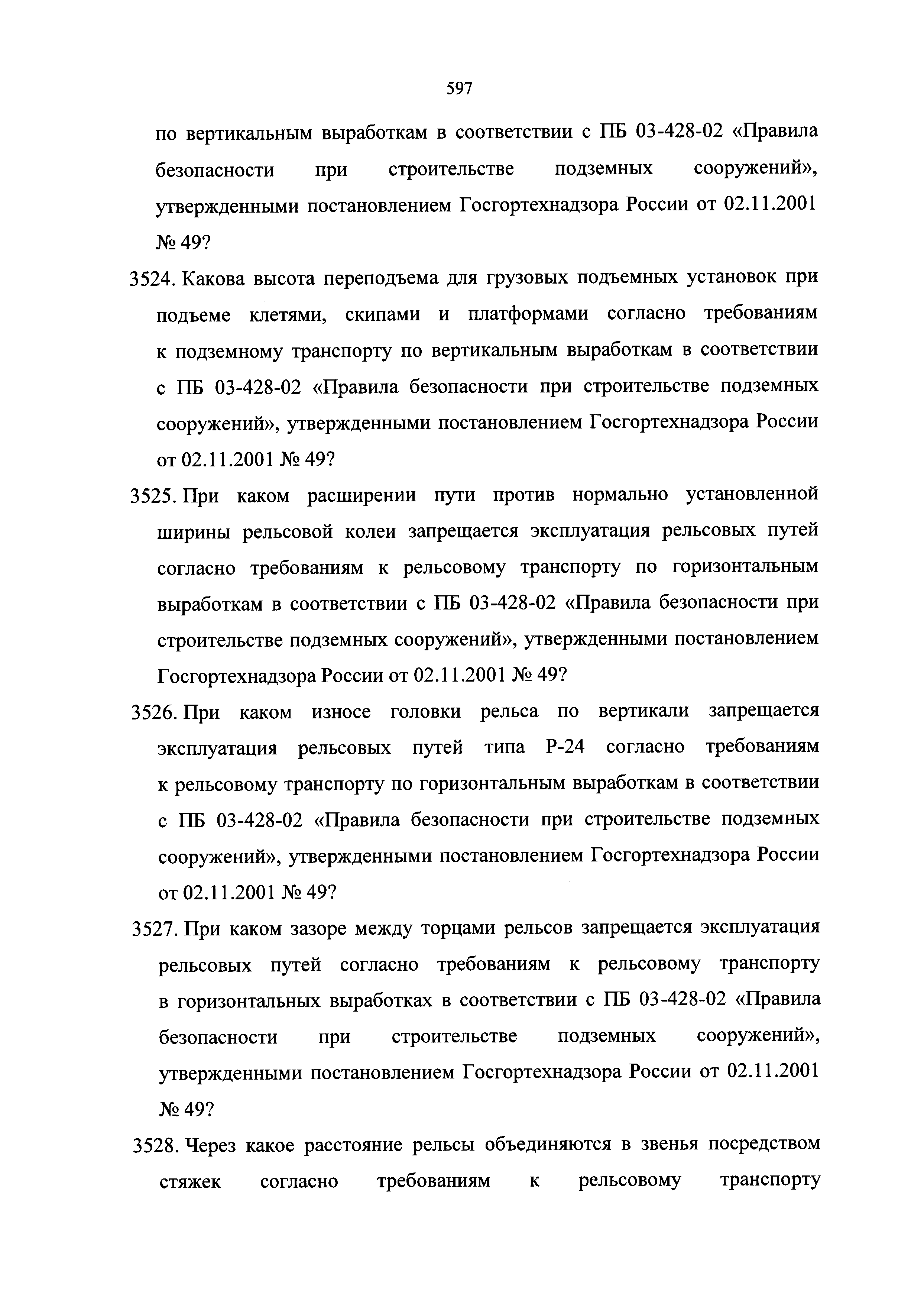 597

по вертикальным выработкам в соответствии с ПБ 03-428-02 «Правила безопасности при строительстве подземных сооружений», утвержденными постановлением Госгортехнадзора России от 02.11.2001 № 49?

3524. Какова высота переподъема для грузовых подъемных установок при подъеме клетями, скипами и платформами согласно требованиям к подземному транспорту по вертикальным выработкам в соответствии с ПБ 03-428-02 «Правила безопасности при строительстве подземных сооружений», утвержденными постановлением Госгортехнадзора России от 02.11.2001 № 49?

3525. При каком расширении пути против нормально установленной ширины рельсовой колеи запрещается эксплуатация рельсовых путей согласно требованиям к рельсовому транспорту по горизонтальным выработкам в соответствии с ПБ 03-428-02 «Правила безопасности при строительстве подземных сооружений», утвержденными постановлением Госгортехнадзора России от 02.11.2001 № 49?

3526. При каком износе головки рельса по вертикали запрещается эксплуатация рельсовых путей типа Р-24 согласно требованиям к рельсовому транспорту по горизонтальным выработкам в соответствии с ПБ 03-428-02 «Правила безопасности при строительстве подземных сооружений», утвержденными постановлением Госгортехнадзора России от 02.11.2001 № 49?

3527. При каком зазоре между торцами рельсов запрещается эксплуатация рельсовых путей согласно требованиям к рельсовому транспорту в горизонтальных выработках в соответствии с ПБ 03-428-02 «Правила безопасности при строительстве подземных сооружений», утвержденными постановлением Госгортехнадзора России от 02.11.2001 № 49?

3528. Через какое расстояние рельсы объединяются в звенья посредством стяжек согласно требованиям к рельсовому транспорту